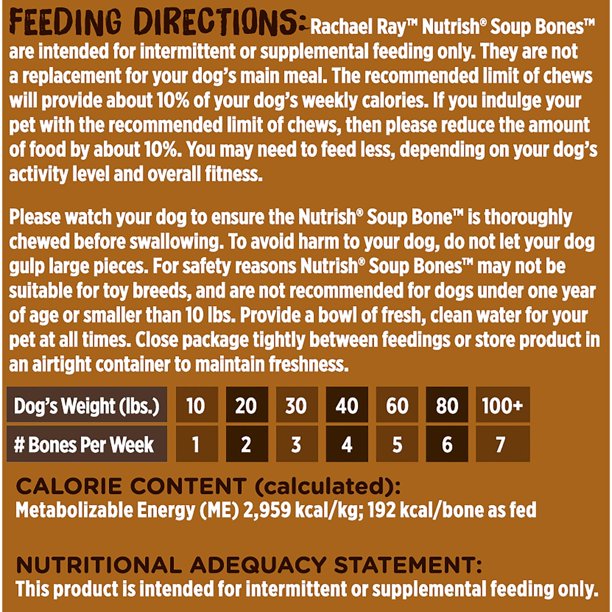 FEEDING DIRECTIONS: Rachael Ray™ Nutrish® Soup Bones™ are intended for intermittent or supplemental feeding only. They are not a replacement for your dog's main meal. The recommended limit of chews will provide about 10% of your dog's weekly calories. If you indulge your pet with the recommended limit of chews, then please reduce the amount of food by about 10%. You may need to feed less, depending on your dog's activity level and overall fitness.

Please watch your dog to ensure the Nutrish® Soup Bone™ is thoroughly chewed before swallowing. To avoid harm to your dog, do not let your dog gulp large pieces. For safety reasons Nutrish® Soup Bones™ may not be suitable for toy breeds, and are not recommended for dogs under one year of age or smaller than 10 lbs. Provide a bowl of fresh, clean water for your pet at all times. Close package tightly between feedings or store product in an airtight container to maintain freshness.

| Dog's Weight (lbs.) | 10 | 20 | 30 | 40 | 60 | 80 | 100+ |
|---|---|---|---|---|---|---|---|
| # Bones Per Week | 1 | 2 | 3 | 4 | 5 | 6 | 7 |

CALORIE CONTENT (calculated):
Metabolizable Energy (ME) 2,959 kcal/kg; 192 kcal/bone as fed

NUTRITIONAL ADEQUACY STATEMENT:
This product is intended for intermittent or supplemental feeding only.